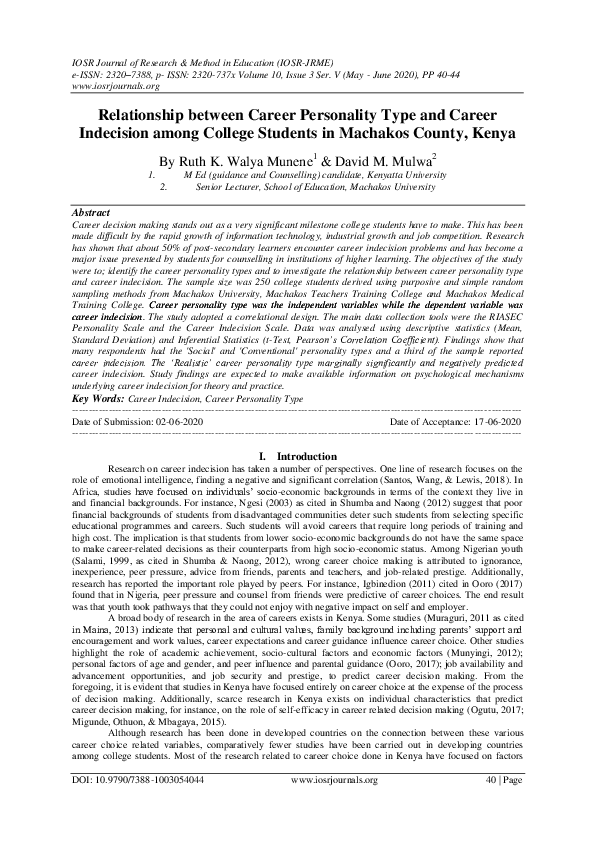 IOSR Journal of Research & Method in Education (IOSR-JRME)
e-ISSN: 2320–7388, p- ISSN: 2320-737x Volume 10, Issue 3 Ser. V (May - June 2020), PP 40-44
www.iosrjournals.org

Relationship between Career Personality Type and Career Indecision among College Students in Machakos County, Kenya

By Ruth K. Walya Munene$^1$ & David M. Mulwa$^2$

1. M Ed (guidance and Counselling) candidate, Kenyatta University
2. Senior Lecturer, School of Education, Machakos University

Abstract
Career decision making stands out as a very significant milestone college students have to make. This has been made difficult by the rapid growth of information technology, industrial growth and job competition. Research has shown that about 50% of post-secondary learners encounter career indecision problems and has become a major issue presented by students for counselling in institutions of higher learning. The objectives of the study were to; identify the career personality types and to investigate the relationship between career personality type and career indecision. The sample size was 250 college students derived using purposive and simple random sampling methods from Machakos University, Machakos Teachers Training College and Machakos Medical Training College. Career personality type was the independent variables while the dependent variable was career indecision. The study adopted a correlational design. The main data collection tools were the RIASEC Personality Scale and the Career Indecision Scale. Data was analysed using descriptive statistics (Mean, Standard Deviation) and Inferential Statistics (t-Test, Pearson's Correlation Coefficient). Findings show that many respondents had the 'Social' and 'Conventional' personality types and a third of the sample reported career indecision. The 'Realistic' career personality type marginally significantly and negatively predicted career indecision. Study findings are expected to make available information on psychological mechanisms underlying career indecision for theory and practice.
Key Words: Career Indecision, Career Personality Type

Date of Submission: 02-06-2020 Date of Acceptance: 17-06-2020

I. Introduction
Research on career indecision has taken a number of perspectives. One line of research focuses on the role of emotional intelligence, finding a negative and significant correlation (Santos, Wang, & Lewis, 2018). In Africa, studies have focused on individuals' socio-economic backgrounds in terms of the context they live in and financial backgrounds. For instance, Ngesi (2003) as cited in Shumba and Naong (2012) suggest that poor financial backgrounds of students from disadvantaged communities deter such students from selecting specific educational programmes and careers. Such students will avoid careers that require long periods of training and high cost. The implication is that students from lower socio-economic backgrounds do not have the same space to make career-related decisions as their counterparts from high socio-economic status. Among Nigerian youth (Salami, 1999, as cited in Shumba & Naong, 2012), wrong career choice making is attributed to ignorance, inexperience, peer pressure, advice from friends, parents and teachers, and job-related prestige. Additionally, research has reported the important role played by peers. For instance, Igbinedion (2011) cited in Ooro (2017) found that in Nigeria, peer pressure and counsel from friends were predictive of career choices. The end result was that youth took pathways that they could not enjoy with negative impact on self and employer.

A broad body of research in the area of careers exists in Kenya. Some studies (Muraguri, 2011 as cited in Maina, 2013) indicate that personal and cultural values, family background including parents' support and encouragement and work values, career expectations and career guidance influence career choice. Other studies highlight the role of academic achievement, socio-cultural factors and economic factors (Munyingi, 2012); personal factors of age and gender, and peer influence and parental guidance (Ooro, 2017); job availability and advancement opportunities, and job security and prestige, to predict career decision making. From the foregoing, it is evident that studies in Kenya have focused entirely on career choice at the expense of the process of decision making. Additionally, scarce research in Kenya exists on individual characteristics that predict career decision making, for instance, on the role of self-efficacy in career related decision making (Ogutu, 2017; Migunde, Othuon, & Mbagaya, 2015).

Although research has been done in developed countries on the connection between these various career choice related variables, comparatively fewer studies have been carried out in developing countries among college students. Most of the research related to career choice done in Kenya have focused on factors

DOI: 10.9790/7388-1003054044 www.iosrjournals.org 40 | Page